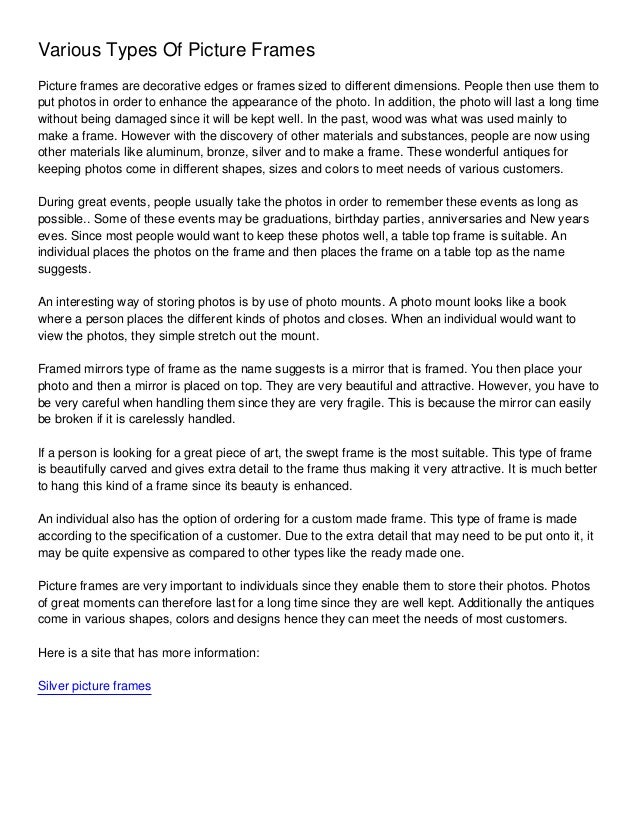 Various Types Of Picture Frames

Picture frames are decorative edges or frames sized to different dimensions. People then use them to put photos in order to enhance the appearance of the photo. In addition, the photo will last a long time without being damaged since it will be kept well. In the past, wood was what was used mainly to make a frame. However with the discovery of other materials and substances, people are now using other materials like aluminum, bronze, silver and to make a frame. These wonderful antiques for keeping photos come in different shapes, sizes and colors to meet needs of various customers.

During great events, people usually take the photos in order to remember these events as long as possible.. Some of these events may be graduations, birthday parties, anniversaries and New years eves. Since most people would want to keep these photos well, a table top frame is suitable. An individual places the photos on the frame and then places the frame on a table top as the name suggests.

An interesting way of storing photos is by use of photo mounts. A photo mount looks like a book where a person places the different kinds of photos and closes. When an individual would want to view the photos, they simple stretch out the mount.

Framed mirrors type of frame as the name suggests is a mirror that is framed. You then place your photo and then a mirror is placed on top. They are very beautiful and attractive. However, you have to be very careful when handling them since they are very fragile. This is because the mirror can easily be broken if it is carelessly handled.

If a person is looking for a great piece of art, the swept frame is the most suitable. This type of frame is beautifully carved and gives extra detail to the frame thus making it very attractive. It is much better to hang this kind of a frame since its beauty is enhanced.

An individual also has the option of ordering for a custom made frame. This type of frame is made according to the specification of a customer. Due to the extra detail that may need to be put onto it, it may be quite expensive as compared to other types like the ready made one.

Picture frames are very important to individuals since they enable them to store their photos. Photos of great moments can therefore last for a long time since they are well kept. Additionally the antiques come in various shapes, colors and designs hence they can meet the needs of most customers.

Here is a site that has more information:

Silver picture frames